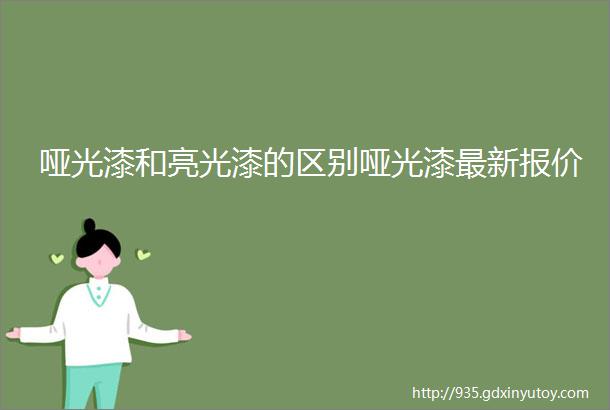 哑光漆和亮光漆的区别哑光漆最新报价

http://935.gdxinyutoy.com